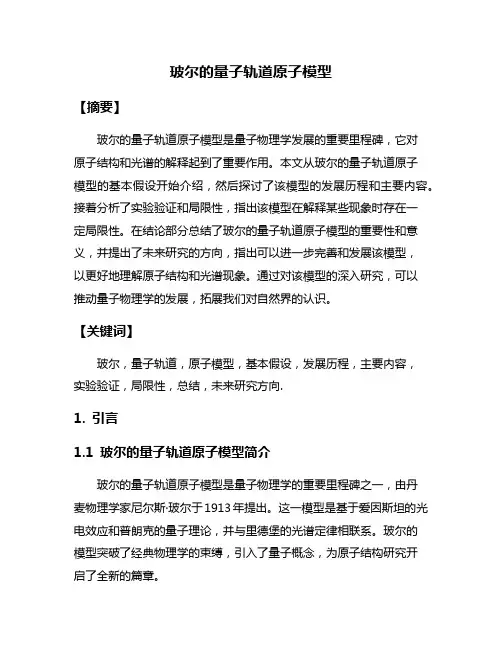 玻尔的量子轨道原子模型

【摘要】

玻尔的量子轨道原子模型是量子物理学发展的重要里程碑，它对原子结构和光谱的解释起到了重要作用。本文从玻尔的量子轨道原子模型的基本假设开始介绍，然后探讨了该模型的发展历程和主要内容。接着分析了实验验证和局限性，指出该模型在解释某些现象时存在一定局限性。在结论部分总结了玻尔的量子轨道原子模型的重要性和意义，并提出了未来研究的方向，指出可以进一步完善和发展该模型，以更好地理解原子结构和光谱现象。通过对该模型的深入研究，可以推动量子物理学的发展，拓展我们对自然界的认识。

【关键词】

玻尔，量子轨道，原子模型，基本假设，发展历程，主要内容，实验验证，局限性，总结，未来研究方向.

1. 引言

1.1 玻尔的量子轨道原子模型简介

玻尔的量子轨道原子模型是量子物理学的重要里程碑之一，由丹麦物理学家尼尔斯·玻尔于1913年提出。这一模型是基于爱因斯坦的光电效应和普朗克的量子理论，并与里德堡的光谱定律相联系。玻尔的模型突破了经典物理学的束缚，引入了量子概念，为原子结构研究开启了全新的篇章。